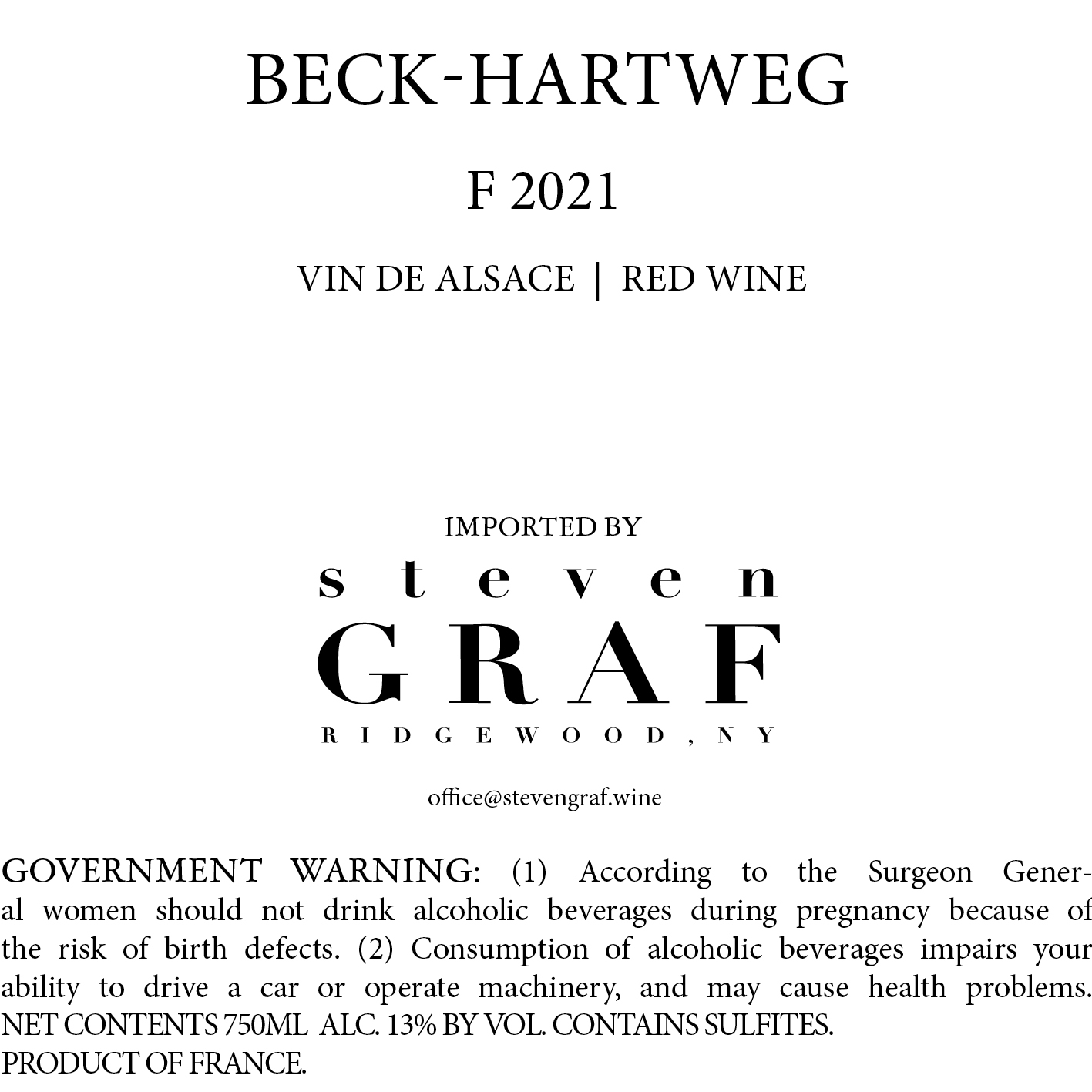 BECK-HARTWEG

F 2021

VIN DE ALSACE | RED WINE

IMPORTED BY

steven

GRAF

RIDGEWOOD, NY

office@stevengraf.wine

GOVERNMENT WARNING: (1) According to the Surgeon General women should not drink alcoholic beverages during pregnancy because of the risk of birth defects. (2) Consumption of alcoholic beverages impairs your ability to drive a car or operate machinery, and may cause health problems.
NET CONTENTS 750ML ALC. 13% BY VOL. CONTAINS SULFITES.
PRODUCT OF FRANCE.